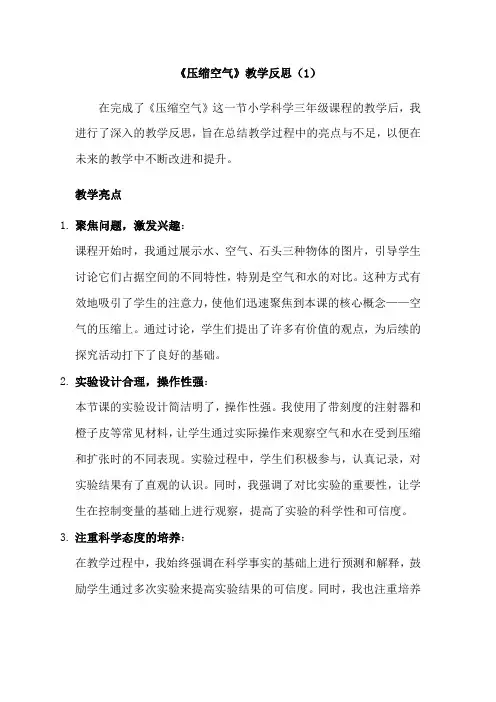 《压缩空气》教学反思（1）

在完成了《压缩空气》这一节小学科学三年级课程的教学后，我进行了深入的教学反思，旨在总结教学过程中的亮点与不足，以便在未来的教学中不断改进和提升。

教学亮点

1. 聚焦问题，激发兴趣：
课程开始时，我通过展示水、空气、石头三种物体的图片，引导学生讨论它们占据空间的不同特性，特别是空气和水的对比。这种方式有效地吸引了学生的注意力，使他们迅速聚焦到本课的核心概念——空气的压缩上。通过讨论，学生们提出了许多有价值的观点，为后续的探究活动打下了良好的基础。

2. 实验设计合理，操作性强：
本节课的实验设计简洁明了，操作性强。我使用了带刻度的注射器和橙子皮等常见材料，让学生通过实际操作来观察空气和水在受到压缩和扩张时的不同表现。实验过程中，学生们积极参与，认真记录，对实验结果有了直观的认识。同时，我强调了对比实验的重要性，让学生在控制变量的基础上进行观察，提高了实验的科学性和可信度。

3. 注重科学态度的培养：
在教学过程中，我始终强调在科学事实的基础上进行预测和解释，鼓励学生通过多次实验来提高实验结果的可信度。同时，我也注重培养